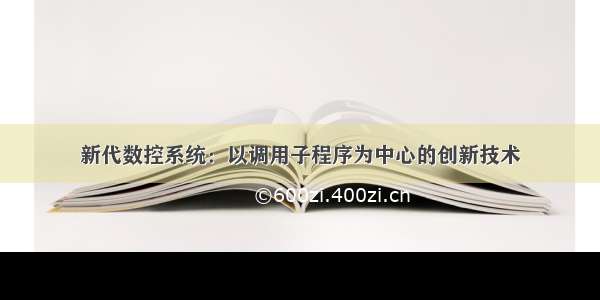 新代数控系统：以调用子程序为中心的创新技术

©600zi.400zi.cn